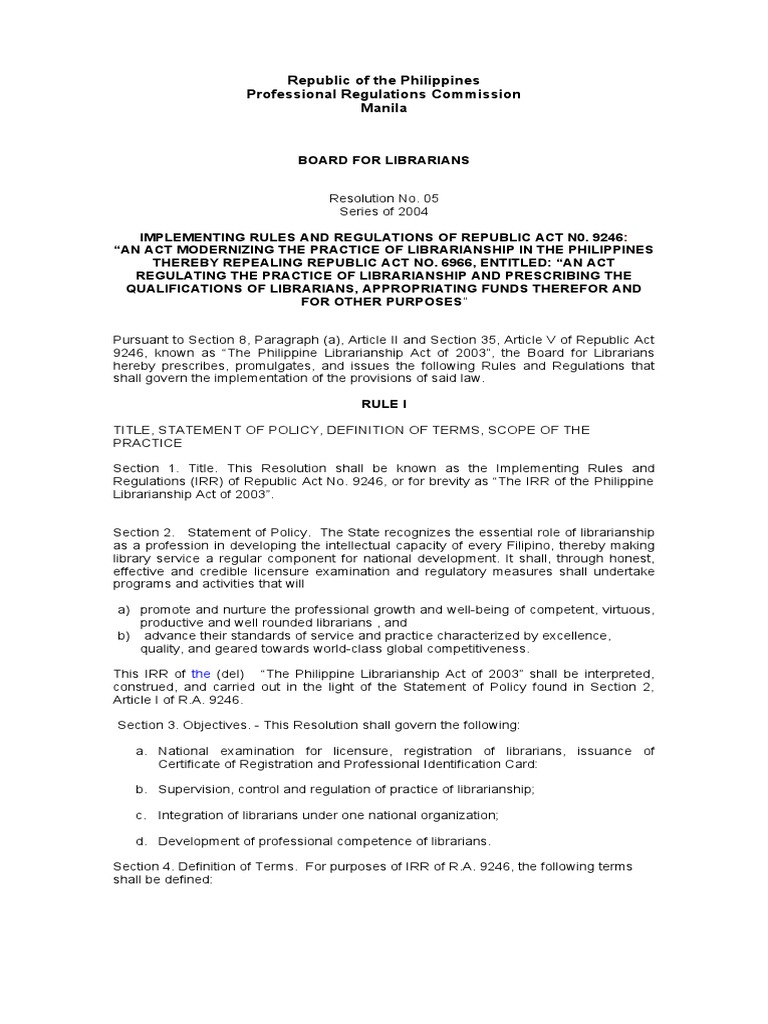 Republic of the Philippines
Professional Regulations Commission
Manila

BOARD FOR LIBRARIANS

Resolution No. 05
Series of 2004

IMPLEMENTING RULES AND REGULATIONS OF REPUBLIC ACT N0. 9246: "AN ACT MODERNIZING THE PRACTICE OF LIBRARIANSHIP IN THE PHILIPPINES THEREBY REPEALING REPUBLIC ACT NO. 6966, ENTITLED: "AN ACT REGULATING THE PRACTICE OF LIBRARIANSHIP AND PRESCRIBING THE QUALIFICATIONS OF LIBRARIANS, APPROPRIATING FUNDS THEREFOR AND FOR OTHER PURPOSES"

Pursuant to Section 8, Paragraph (a), Article II and Section 35, Article V of Republic Act 9246, known as "The Philippine Librarianship Act of 2003", the Board for Librarians hereby prescribes, promulgates, and issues the following Rules and Regulations that shall govern the implementation of the provisions of said law.

RULE I

TITLE, STATEMENT OF POLICY, DEFINITION OF TERMS, SCOPE OF THE PRACTICE

Section 1. Title. This Resolution shall be known as the Implementing Rules and Regulations (IRR) of Republic Act No. 9246, or for brevity as "The IRR of the Philippine Librarianship Act of 2003".

Section 2. Statement of Policy. The State recognizes the essential role of librarianship as a profession in developing the intellectual capacity of every Filipino, thereby making library service a regular component for national development. It shall, through honest, effective and credible licensure examination and regulatory measures shall undertake programs and activities that will

a) promote and nurture the professional growth and well-being of competent, virtuous, productive and well rounded librarians , and
b) advance their standards of service and practice characterized by excellence, quality, and geared towards world-class global competitiveness.

This IRR of the (del) "The Philippine Librarianship Act of 2003" shall be interpreted, construed, and carried out in the light of the Statement of Policy found in Section 2, Article I of R.A. 9246.

Section 3. Objectives. - This Resolution shall govern the following:

a. National examination for licensure, registration of librarians, issuance of Certificate of Registration and Professional Identification Card:

b. Supervision, control and regulation of practice of librarianship;

c. Integration of librarians under one national organization;

d. Development of professional competence of librarians.

Section 4. Definition of Terms. For purposes of IRR of R.A. 9246, the following terms shall be defined: